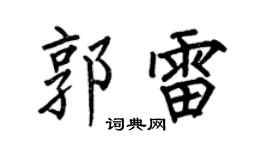 郭雷

词典网